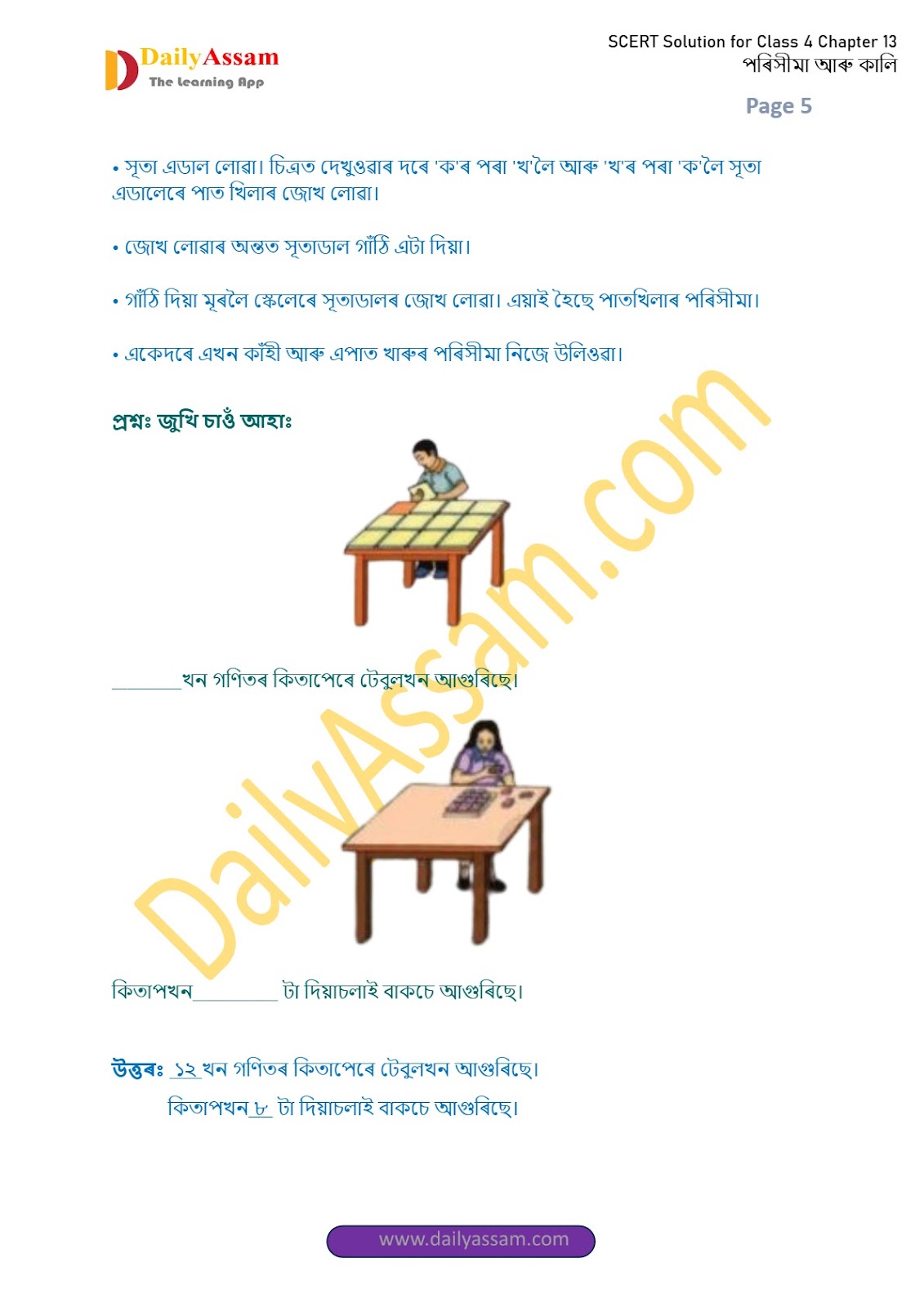 DailyAssam
The Learning App

SCERT Solution for Class 4 Chapter 13
পৰিসীমা আৰু কালি

Page 5

• সূতা এডাল লোৱা। চিত্ৰত দেখুওৱাৰ দৰে 'ক'ৰ পৰা 'খ'লৈ আৰু 'খ'ৰ পৰা 'ক'লৈ সূতা এডালেৰে পাত খিলাৰ জোখ লোৱা।

• জোখ লোৱাৰ অন্তত সূতাডাল গাঁঠি এটা দিয়া।

• গাঁঠি দিয়া মূৰলৈ স্কেলেৰে সূতাডালৰ জোখ লোৱা। এয়াই হৈছে পাতখিলাৰ পৰিসীমা।

• একেদৰে এখন কাঁহী আৰু এপাত খাৰুৰ পৰিসীমা নিজে উলিওৱা।

প্ৰশ্নঃ জুখি চাওঁ আহাঃ

____খন গণিতৰ কিতাপেৰে টেবুলখন আগুৰিছে।

কিতাপখন____ টা দিয়াচলাই বাকচে আগুৰিছে।

উত্তৰঃ ১২ খন গণিতৰ কিতাপেৰে টেবুলখন আগুৰিছে।

কিতাপখন ৮ টা দিয়াচলাই বাকচে আগুৰিছে।

www.dailyassam.com

DailyAssam.com